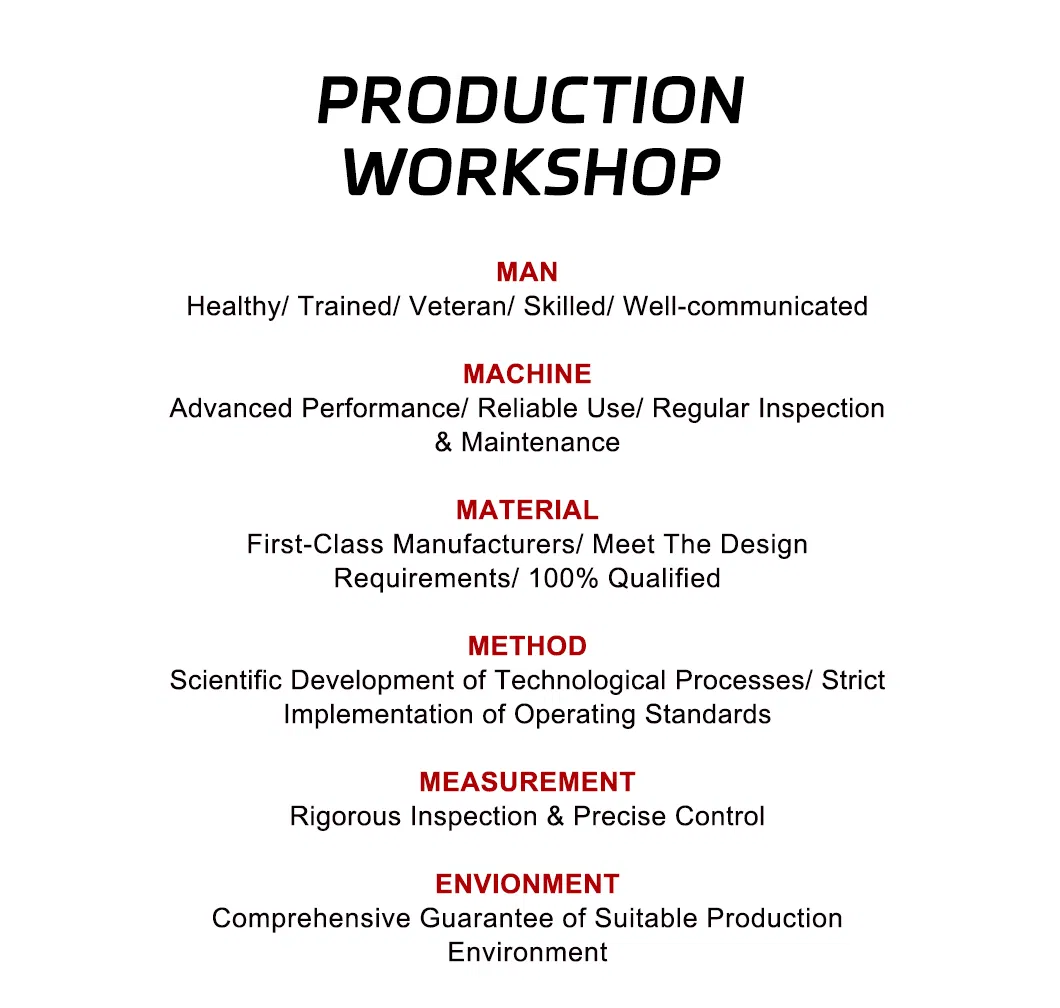 PRODUCTION WORKSHOP

MAN
Healthy/ Trained/ Veteran/ Skilled/ Well-communicated

MACHINE
Advanced Performance/ Reliable Use/ Regular Inspection & Maintenance

MATERIAL
First-Class Manufacturers/ Meet The Design Requirements/ 100% Qualified

METHOD
Scientific Development of Technological Processes/ Strict Implementation of Operating Standards

MEASUREMENT
Rigorous Inspection & Precise Control

ENVIONMENT
Comprehensive Guarantee of Suitable Production Environment